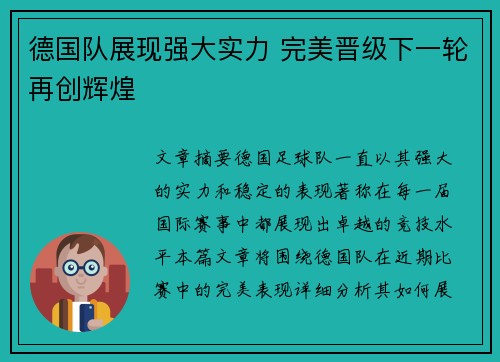 德国队展现强大实力 完美晋级下一轮再创辉煌

文章摘要德国足球队一直以其强大的实力和稳定的表现著称在每一届国际赛事中都展现出卓越的竞技水平本篇文章将围绕德国队在近期比赛中的完美表现详细分析其如何展